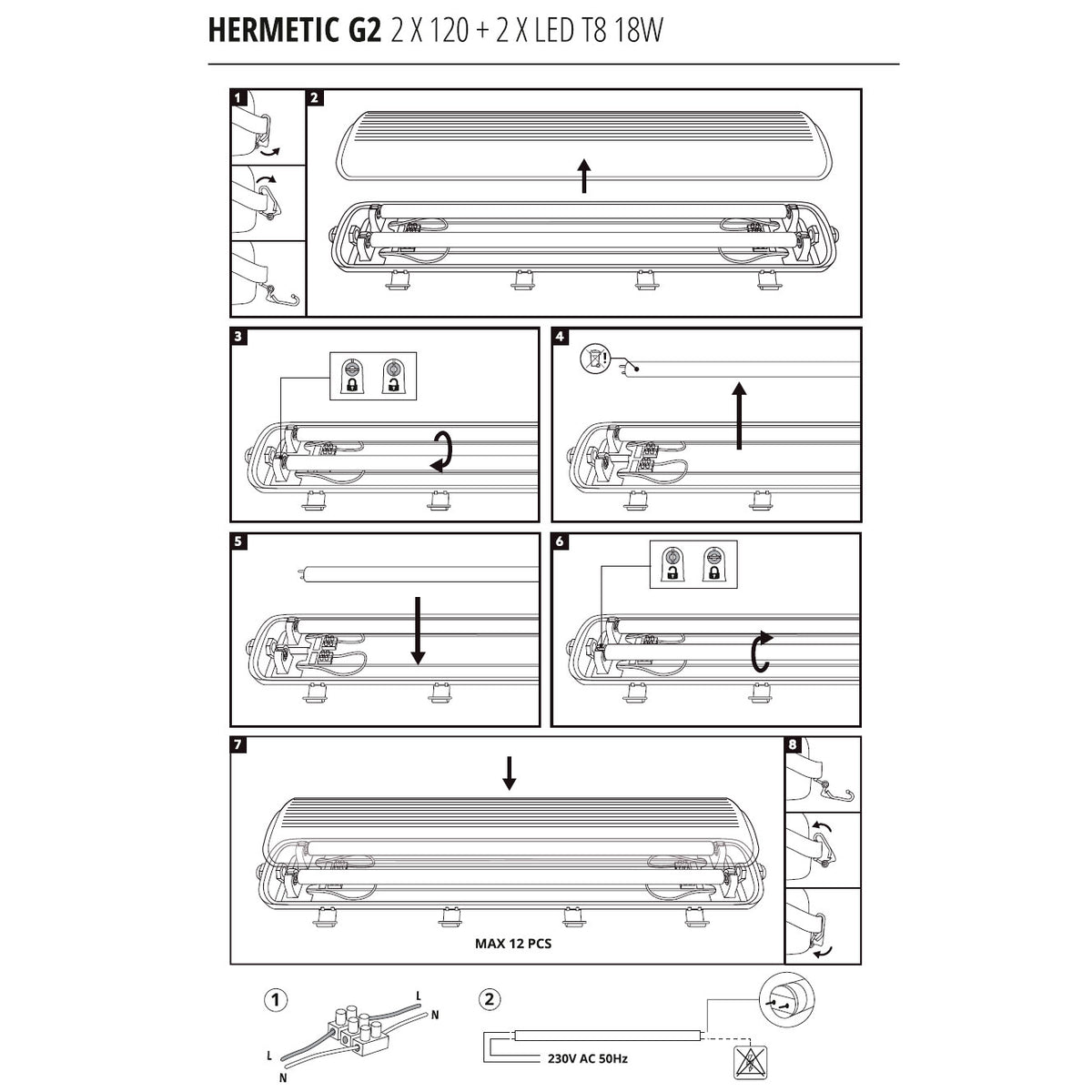 HERMETIC G2 2 X 120 + 2 X LED T8 18W

1

2

3

4

5

6

7

MAX 12 PCS

8

1

L

N

L

N

2

230V AC 50Hz